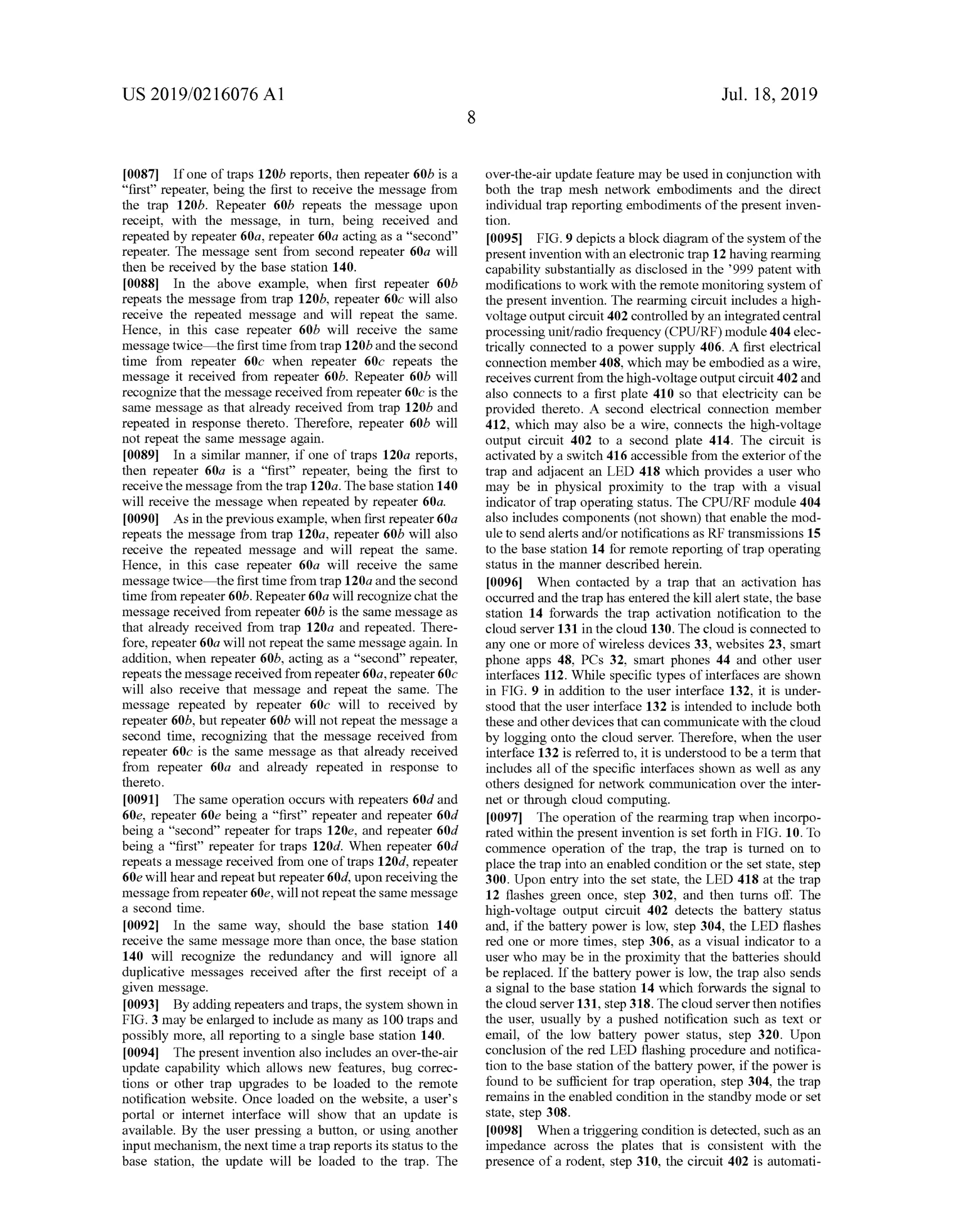 US 2019/0216076 A1

Jul. 18, 2019

8

[0087] If one of traps 120b reports, then repeater 60b is a "first" repeater, being the first to receive the message from the trap 120b. Repeater 60b repeats the message upon receipt, with the message, in turn, being received and repeated by repeater 60a, repeater 60a acting as a "second" repeater. The message sent from second repeater 60a will then be received by the base station 140.

[0088] In the above example, when first repeater 60b repeats the message from trap 120b, repeater 60c will also receive the repeated message and will repeat the same. Hence, in this case repeater 60b will receive the same message twice—the first time from trap 120b and the second time from repeater 60c when repeater 60c repeats the message it received from repeater 60b. Repeater 60b will recognize that the message received from repeater 60c is the same message as that already received from trap 120b and repeated in response thereto. Therefore, repeater 60b will not repeat the same message again.

[0089] In a similar manner, if one of traps 120a reports, then repeater 60a is a "first" repeater, being the first to receive the message from the trap 120a. The base station 140 will receive the message when repeated by repeater 60a.

[0090] As in the previous example, when first repeater 60a repeats the message from trap 120a, repeater 60b will also receive the repeated message and will repeat the same. Hence, in this case repeater 60a will receive the same message twice—the first time from trap 120a and the second time from repeater 60b. Repeater 60a will recognize chat the message received from repeater 60b is the same message as that already received from trap 120a and repeated. Therefore, repeater 60a will not repeat the same message again. In addition, when repeater 60b, acting as a "second" repeater, repeats the message received from repeater 60a, repeater 60c will also receive that message and repeat the same. The message repeated by repeater 60c will to received by repeater 60b, but repeater 60b will not repeat the message a second time, recognizing that the message received from repeater 60c is the same message as that already received from repeater 60a and already repeated in response to thereto.

[0091] The same operation occurs with repeaters 60d and 60e, repeater 60e being a "first" repeater and repeater 60d being a "second" repeater for traps 120e, and repeater 60d being a "first" repeater for traps 120d. When repeater 60d repeats a message received from one of traps 120d, repeater 60e will hear and repeat but repeater 60d, upon receiving the message from repeater 60e, will not repeat the same message a second time.

[0092] In the same way, should the base station 140 receive the same message more than once, the base station 140 will recognize the redundancy and will ignore all duplicative messages received after the first receipt of a given message.

[0093] By adding repeaters and traps, the system shown in FIG. 3 may be enlarged to include as many as 100 traps and possibly more, all reporting to a single base station 140.

[0094] The present invention also includes an over-the-air update capability which allows new features, bug corrections or other trap upgrades to be loaded to the remote notification website. Once loaded on the website, a user's portal or internet interface will show that an update is available. By the user pressing a button, or using another input mechanism, the next time a trap reports its status to the base station, the update will be loaded to the trap. The over-the-air update feature may be used in conjunction with both the trap mesh network embodiments and the direct individual trap reporting embodiments of the present invention.

[0095] FIG. 9 depicts a block diagram of the system of the present invention with an electronic trap 12 having rearming capability substantially as disclosed in the '999 patent with modifications to work with the remote monitoring system of the present invention. The rearming circuit includes a high-voltage output circuit 402 controlled by an integrated central processing unit/radio frequency (CPU/RF) module 404 electrically connected to a power supply 406. A first electrical connection member 408, which may be embodied as a wire, receives current from the high-voltage output circuit 402 and also connects to a first plate 410 so that electricity can be provided thereto. A second electrical connection member 412, which may also be a wire, connects the high-voltage output circuit 402 to a second plate 414. The circuit is activated by a switch 416 accessible from the exterior of the trap and adjacent an LED 418 which provides a user who may be in physical proximity to the trap with a visual indicator of trap operating status. The CPU/RF module 404 also includes components (not shown) that enable the module to send alerts and/or notifications as RF transmissions 15 to the base station 14 for remote reporting of trap operating status in the manner described herein.

[0096] When contacted by a trap that an activation has occurred and the trap has entered the kill alert state, the base station 14 forwards the trap activation notification to the cloud server 131 in the cloud 130. The cloud is connected to any one or more of wireless devices 33, websites 23, smart phone apps 48, PCs 32, smart phones 44 and other user interfaces 112. While specific types of interfaces are shown in FIG. 9 in addition to the user interface 132, it is understood that the user interface 132 is intended to include both these and other devices that can communicate with the cloud by logging onto the cloud server. Therefore, when the user interface 132 is referred to, it is understood to be a term that includes all of the specific interfaces shown as well as any others designed for network communication over the internet or through cloud computing.

[0097] The operation of the rearming trap when incorporated within the present invention is set forth in FIG. 10. To commence operation of the trap, the trap is turned on to place the trap into an enabled condition or the set state, step 300. Upon entry into the set state, the LED 418 at the trap 12 flashes green once, step 302, and then turns off. The high-voltage output circuit 402 detects the battery status and, if the battery power is low, step 304, the LED flashes red one or more times, step 306, as a visual indicator to a user who may be in the proximity that the batteries should be replaced. If the battery power is low, the trap also sends a signal to the base station 14 which forwards the signal to the cloud server 131, step 318. The cloud server then notifies the user, usually by a pushed notification such as text or email, of the low battery power status, step 320. Upon conclusion of the red LED flashing procedure and notification to the base station of the battery power, if the power is found to be sufficient for trap operation, step 304, the trap remains in the enabled condition in the standby mode or set state, step 308.

[0098] When a triggering condition is detected, such as an impedance across the plates that is consistent with the presence of a rodent, step 310, the circuit 402 is automati-